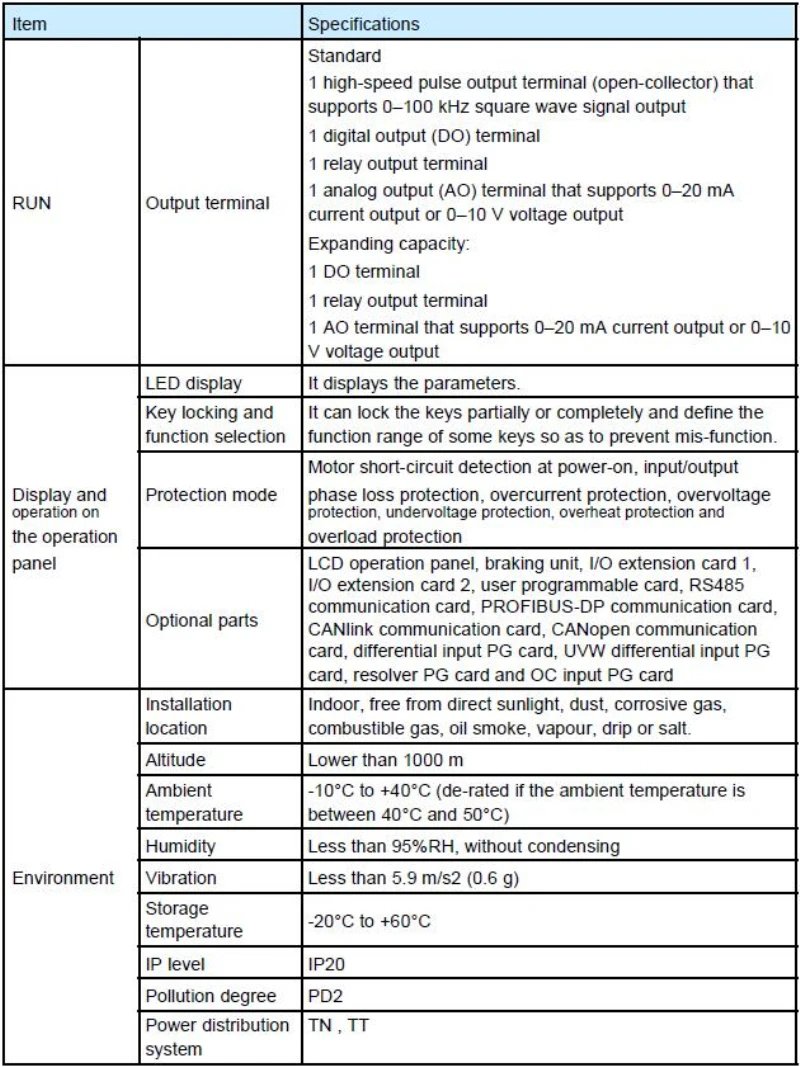 | Item | | Specifications |
|---|---|---|
| RUN | Output terminal | Standard 1 high-speed pulse output terminal (open-collector) that supports 0–100 kHz square wave signal output 1 digital output (DO) terminal 1 relay output terminal 1 analog output (AO) terminal that supports 0–20 mA current output or 0–10 V voltage output Expanding capacity: 1 DO terminal 1 relay output terminal 1 AO terminal that supports 0–20 mA current output or 0–10 V voltage output |
| Display and operation on the operation panel | LED display | It displays the parameters. |
| | Key locking and function selection | It can lock the keys partially or completely and define the function range of some keys so as to prevent mis-function. |
| | Protection mode | Motor short-circuit detection at power-on, input/output phase loss protection, overcurrent protection, overvoltage protection, undervoltage protection, overheat protection and overload protection |
| | Optional parts | LCD operation panel, braking unit, I/O extension card 1, I/O extension card 2, user programmable card, RS485 communication card, PROFIBUS-DP communication card, CANlink communication card, CANopen communication card, differential input PG card, UVW differential input PG card, resolver PG card and OC input PG card |
| Environment | Installation location | Indoor, free from direct sunlight, dust, corrosive gas, combustible gas, oil smoke, vapour, drip or salt. |
| | Altitude | Lower than 1000 m |
| | Ambient temperature | -10°C to +40°C (de-rated if the ambient temperature is between 40°C and 50°C) |
| | Humidity | Less than 95%RH, without condensing |
| | Vibration | Less than 5.9 m/s2 (0.6 g) |
| | Storage temperature | -20°C to +60°C |
| | IP level | IP20 |
| | Pollution degree | PD2 |
| | Power distribution system | TN , TT |